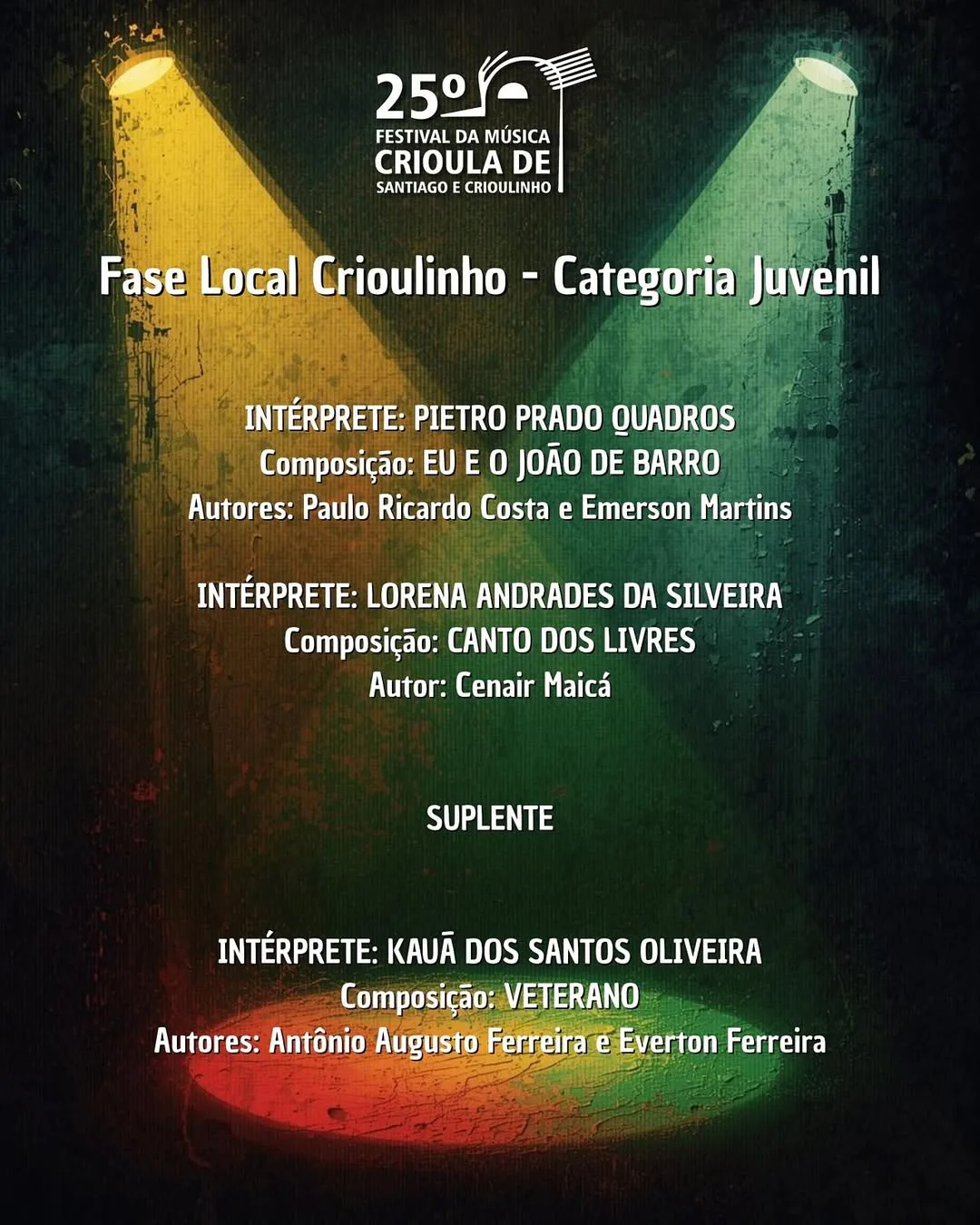 25º
FESTIVAL DA MÚSICA
CRIOULA DE
SANTIAGO E CRIOULINHO

Fase Local Crioulinho - Categoria Juvenil

INTÉRPRETE: PIETRO PRADO QUADROS
Composição: EU E O JOÃO DE BARRO
Autores: Paulo Ricardo Costa e Emerson Martins

INTÉRPRETE: LORENA ANDRADES DA SILVEIRA
Composição: CANTO DOS LIVRES
Autor: Cenair Maicá

SUPLENTE

INTÉRPRETE: KAUÃ DOS SANTOS OLIVEIRA
Composição: VETERANO
Autores: Antônio Augusto Ferreira e Everton Ferreira